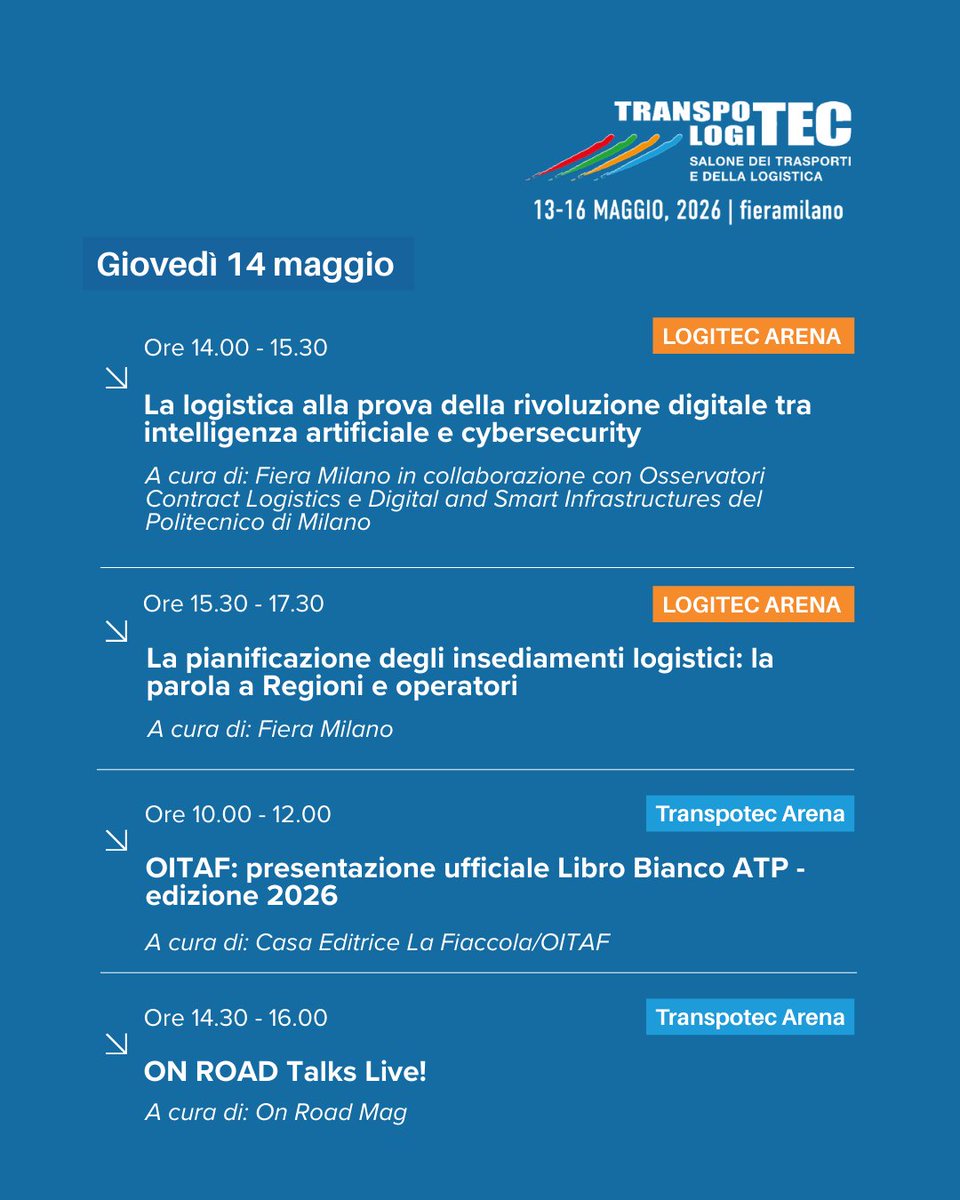 TRANSPO LOGI TEC
SALONE DEI TRASPORTI E DELLA LOGISTICA
13-16 MAGGIO, 2026 | fieramilano

Giovedì 14 maggio

Ore 14.00 - 15.30
LOGITEC ARENA

La logistica alla prova della rivoluzione digitale tra intelligenza artificiale e cybersecurity

A cura di: Fiera Milano in collaborazione con Osservatori Contract Logistics e Digital and Smart Infrastructures del Politecnico di Milano

Ore 15.30 - 17.30
LOGITEC ARENA

La pianificazione degli insediamenti logistici: la parola a Regioni e operatori

A cura di: Fiera Milano

Ore 10.00 - 12.00
Transpotec Arena

OITAF: presentazione ufficiale Libro Bianco ATP - edizione 2026

A cura di: Casa Editrice La Fiaccola/OITAF

Ore 14.30 - 16.00
Transpotec Arena

ON ROAD Talks Live!

A cura di: On Road Mag